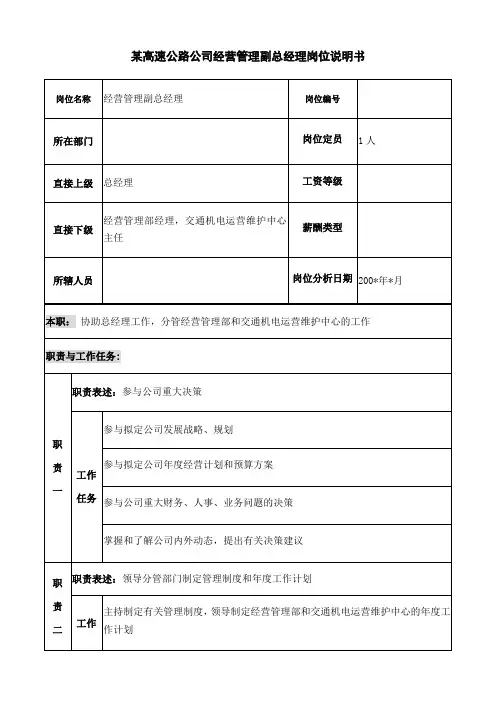 某高速公路公司经营管理副总经理岗位说明书

| 岗位名称 | 经营管理副总经理 | 岗位编号 | |
|---|---|---|---|
| 所在部门 | | 岗位定员 | 1 人 |
| 直接上级 | 总经理 | 工资等级 | |
| 直接下级 | 经营管理部经理，交通机电运营维护中心主任 | 薪酬类型 | |
| 所辖人员 | | 岗位分析日期 | 200*年*月 |

本职：协助总经理工作，分管经营管理部和交通机电运营维护中心的工作

职责与工作任务：

| 职责一 | 职责表述：参与公司重大决策 | |
|---|---|---|
| | 工作任务 | 参与拟定公司发展战略、规划 |
| | | 参与拟定公司年度经营计划和预算方案 |
| | | 参与公司重大财务、人事、业务问题的决策 |
| | | 掌握和了解公司内外动态，提出有关决策建议 |
| 职责二 | 职责表述：领导分管部门制定管理制度和年度工作计划 | |
| | 工作 | 主持制定有关管理制度，领导制定经营管理部和交通机电运营维护中心的年度工作计划 |